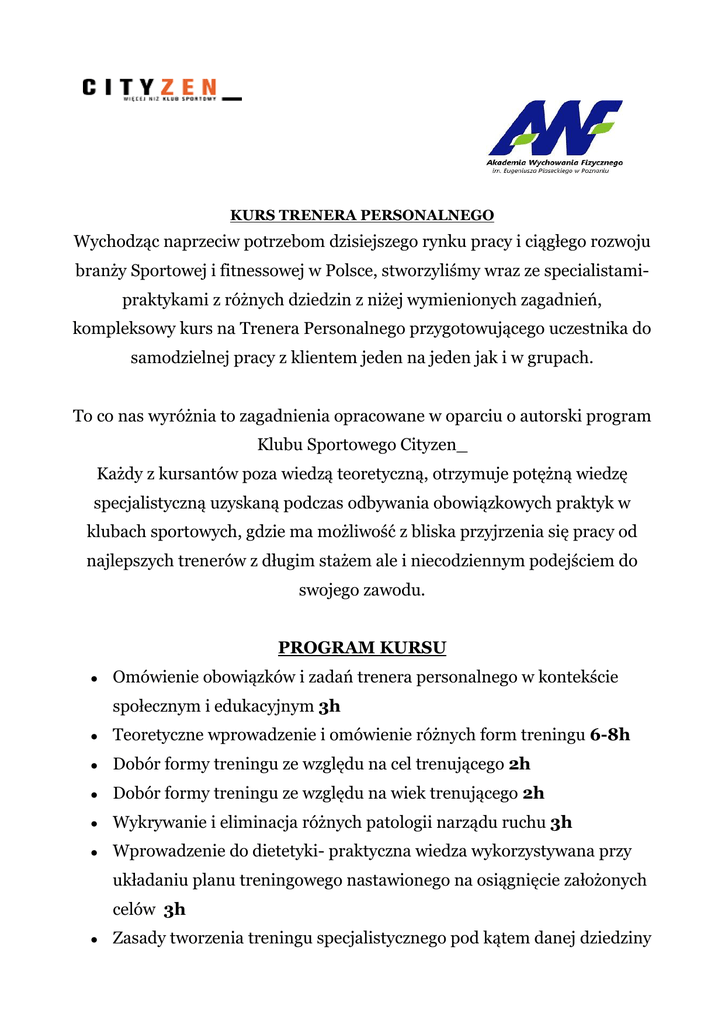 CITYZEN_
WIĘCEJ NIŻ KLUB SPORTOWY

AWF
Akademia Wychowania Fizycznego
im. Eugeniusza Piaseckiego w Poznaniu

KURS TRENERA PERSONALNEGO
Wychodząc naprzeciw potrzebom dzisiejszego rynku pracy i ciągłego rozwoju branży Sportowej i fitnessowej w Polsce, stworzyliśmy wraz ze specialistami-praktykami z różnych dziedzin z niżej wymienionych zagadnień, kompleksowy kurs na Trenera Personalnego przygotowującego uczestnika do samodzielnej pracy z klientem jeden na jeden jak i w grupach.

To co nas wyróżnia to zagadnienia opracowane w oparciu o autorski program Klubu Sportowego Cityzen_
Każdy z kursantów poza wiedzą teoretyczną, otrzymuje potężną wiedzę specjalistyczną uzyskaną podczas odbywania obowiązkowych praktyk w klubach sportowych, gdzie ma możliwość z bliska przyjrzenia się pracy od najlepszych trenerów z długim stażem ale i niecodziennym podejściem do swojego zawodu.

PROGRAM KURSU
• Omówienie obowiązków i zadań trenera personalnego w kontekście społecznym i edukacyjnym 3h
• Teoretyczne wprowadzenie i omówienie różnych form treningu 6-8h
• Dobór formy treningu ze względu na cel trenującego 2h
• Dobór formy treningu ze względu na wiek trenującego 2h
• Wykrywanie i eliminacja różnych patologii narządu ruchu 3h
• Wprowadzenie do dietetyki- praktyczna wiedza wykorzystywana przy układaniu planu treningowego nastawionego na osiągnięcie założonych celów 3h
• Zasady tworzenia treningu specjalistycznego pod kątem danej dziedziny